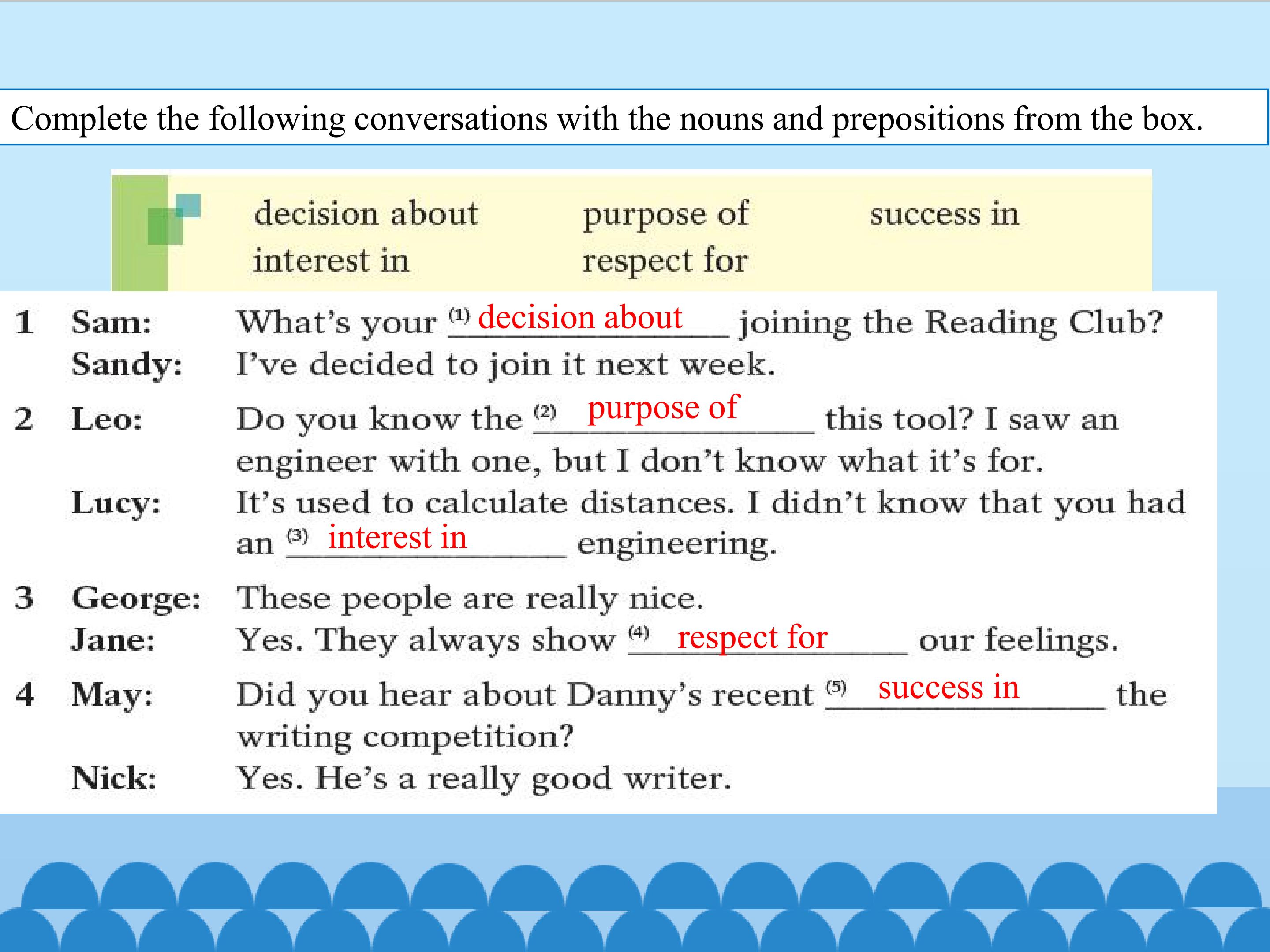 Complete the following conversations with the nouns and prepositions from the box.

decision about
interest in
purpose of
respect for
success in

1 Sam: What's your (1) decision about joining the Reading Club?
Sandy: I've decided to join it next week.

2 Leo: Do you know the (2) purpose of this tool? I saw an engineer with one, but I don't know what it's for.
Lucy: It's used to calculate distances. I didn't know that you had an (3) interest in engineering.

3 George: These people are really nice.
Jane: Yes. They always show (4) respect for our feelings.

4 May: Did you hear about Danny's recent (5) success in the writing competition?
Nick: Yes. He's a really good writer.